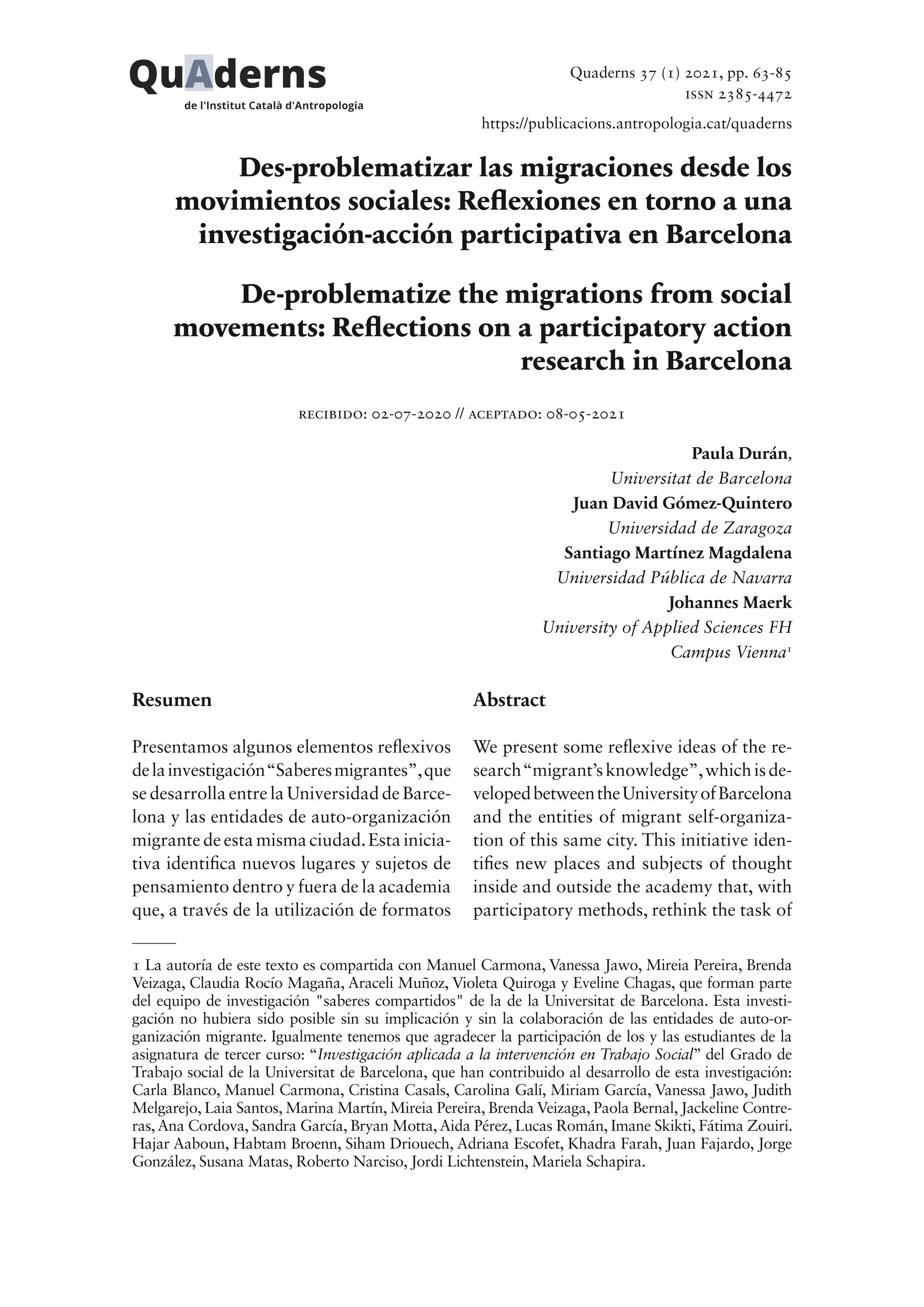 QuAderns
de l'Institut Català d'Antropologia

Quaderns 37 (1) 2021, pp. 63-85
ISSN 2385-4472
https://publicacions.antropologia.cat/quaderns

Des-problematizar las migraciones desde los movimientos sociales: Reflexiones en torno a una investigación-acción participativa en Barcelona

De-problematize the migrations from social movements: Reflections on a participatory action research in Barcelona

RECIBIDO: 02-07-2020 // ACEPTADO: 08-05-2021

Paula Durán,
Universitat de Barcelona
Juan David Gómez-Quintero
Universidad de Zaragoza
Santiago Martínez Magdalena
Universidad Pública de Navarra
Johannes Maerk
University of Applied Sciences FH Campus Vienna$^1$

Resumen

Presentamos algunos elementos reflexivos de la investigación "Saberes migrantes", que se desarrolla entre la Universidad de Barcelona y las entidades de auto-organización migrante de esta misma ciudad. Esta iniciativa identifica nuevos lugares y sujetos de pensamiento dentro y fuera de la academia que, a través de la utilización de formatos

Abstract

We present some reflexive ideas of the research "migrant's knowledge", which is developed between the University of Barcelona and the entities of migrant self-organization of this same city. This initiative identifies new places and subjects of thought inside and outside the academy that, with participatory methods, rethink the task of

1 La autoría de este texto es compartida con Manuel Carmona, Vanessa Jawo, Mireia Pereira, Brenda Veizaga, Claudia Rocío Magaña, Araceli Muñoz, Violeta Quiroga y Eveline Chagas, que forman parte del equipo de investigación "saberes compartidos" de la de la Universitat de Barcelona. Esta investigación no hubiera sido posible sin su implicación y sin la colaboración de las entidades de auto-organización migrante. Igualmente tenemos que agradecer la participación de los y las estudiantes de la asignatura de tercer curso: "Investigación aplicada a la intervención en Trabajo Social" del Grado de Trabajo social de la Universitat de Barcelona, que han contribuido al desarrollo de esta investigación: Carla Blanco, Manuel Carmona, Cristina Casals, Carolina Galí, Miriam García, Vanessa Jawo, Judith Melgarejo, Laia Santos, Marina Martín, Mireia Pereira, Brenda Veizaga, Paola Bernal, Jackeline Contreras, Ana Cordova, Sandra García, Bryan Motta, Aida Pérez, Lucas Román, Imane Skikti, Fátima Zouiri. Hajar Aaboun, Habtam Broenn, Siham Driouech, Adriana Escofet, Khadra Farah, Juan Fajardo, Jorge González, Susana Matas, Roberto Narciso, Jordi Lichtenstein, Mariela Schapira.